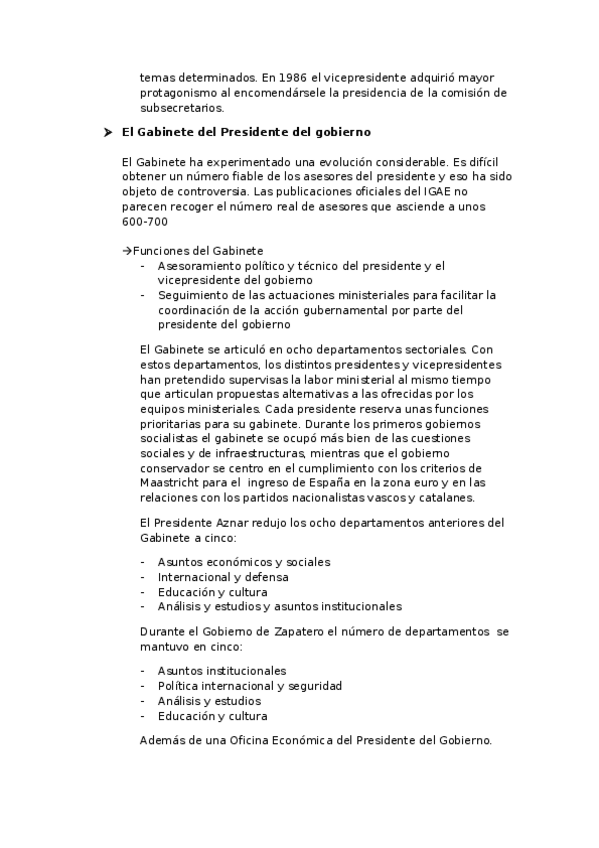 temas determinados. En 1986 el vicepresidente adquirió mayor protagonismo al encomendársele la presidencia de la comisión de subsecretarios.

➤ El Gabinete del Presidente del gobierno

El Gabinete ha experimentado una evolución considerable. Es difícil obtener un número fiable de los asesores del presidente y eso ha sido objeto de controversia. Las publicaciones oficiales del IGAE no parecen recoger el número real de asesores que asciende a unos 600-700

→Funciones del Gabinete
- Asesoramiento político y técnico del presidente y el vicepresidente del gobierno
- Seguimiento de las actuaciones ministeriales para facilitar la coordinación de la acción gubernamental por parte del presidente del gobierno

El Gabinete se articuló en ocho departamentos sectoriales. Con estos departamentos, los distintos presidentes y vicepresidentes han pretendido supervisas la labor ministerial al mismo tiempo que articulan propuestas alternativas a las ofrecidas por los equipos ministeriales. Cada presidente reserva unas funciones prioritarias para su gabinete. Durante los primeros gobiernos socialistas el gabinete se ocupó más bien de las cuestiones sociales y de infraestructuras, mientras que el gobierno conservador se centro en el cumplimiento con los criterios de Maastricht para el ingreso de España en la zona euro y en las relaciones con los partidos nacionalistas vascos y catalanes.

El Presidente Aznar redujo los ocho departamentos anteriores del Gabinete a cinco:

- Asuntos económicos y sociales
- Internacional y defensa
- Educación y cultura
- Análisis y estudios y asuntos institucionales

Durante el Gobierno de Zapatero el número de departamentos se mantuvo en cinco:

- Asuntos institucionales
- Política internacional y seguridad
- Análisis y estudios
- Educación y cultura

Además de una Oficina Económica del Presidente del Gobierno.